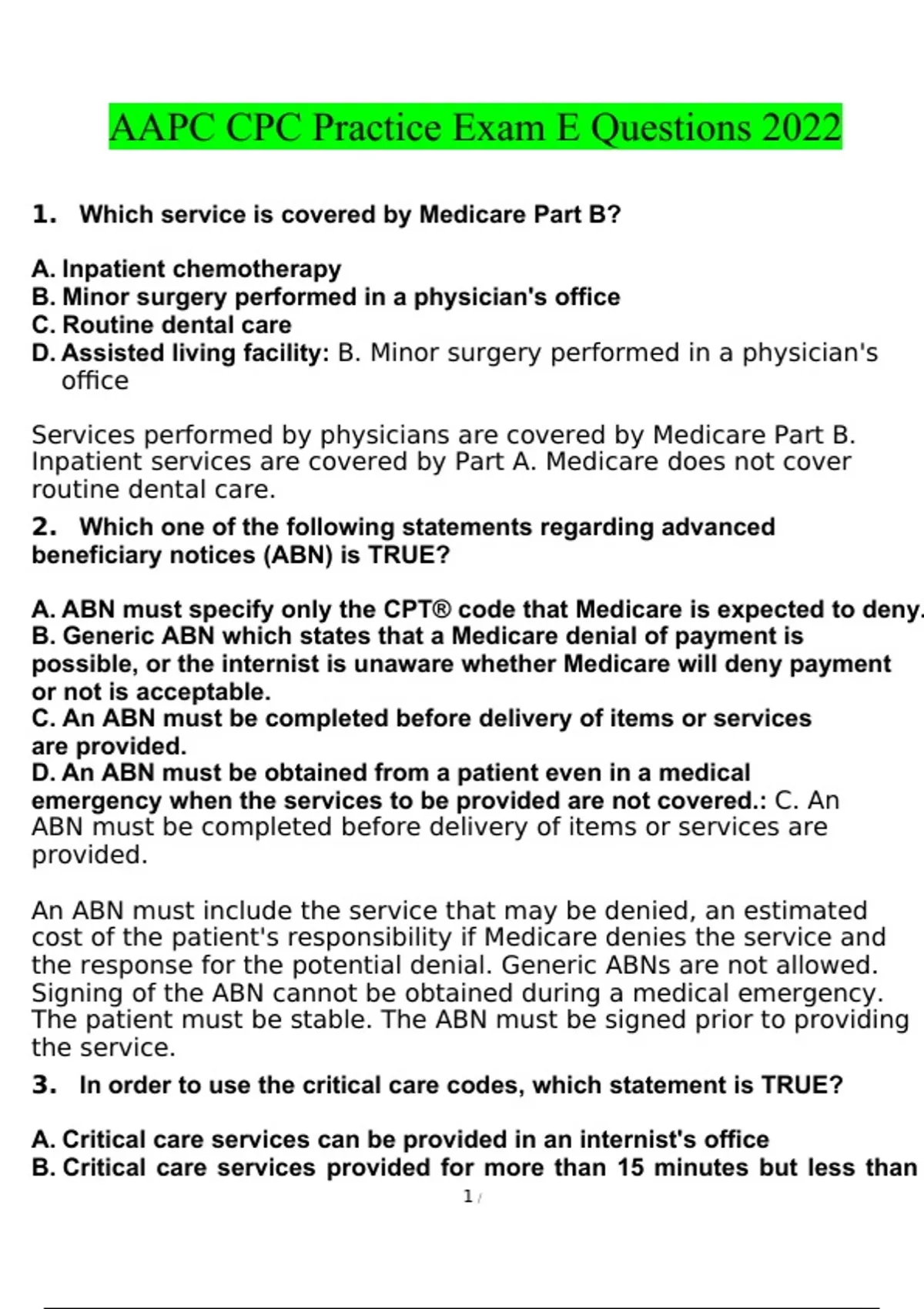 AAPC CPC Practice Exam E Questions 2022

1. Which service is covered by Medicare Part B?

A. Inpatient chemotherapy
B. Minor surgery performed in a physician's office
C. Routine dental care
D. Assisted living facility: B. Minor surgery performed in a physician's office

Services performed by physicians are covered by Medicare Part B. Inpatient services are covered by Part A. Medicare does not cover routine dental care.

2. Which one of the following statements regarding advanced beneficiary notices (ABN) is TRUE?

A. ABN must specify only the CPT® code that Medicare is expected to deny.
B. Generic ABN which states that a Medicare denial of payment is possible, or the internist is unaware whether Medicare will deny payment or not is acceptable.
C. An ABN must be completed before delivery of items or services are provided.
D. An ABN must be obtained from a patient even in a medical emergency when the services to be provided are not covered.: C. An ABN must be completed before delivery of items or services are provided.

An ABN must include the service that may be denied, an estimated cost of the patient's responsibility if Medicare denies the service and the response for the potential denial. Generic ABNs are not allowed. Signing of the ABN cannot be obtained during a medical emergency. The patient must be stable. The ABN must be signed prior to providing the service.

3. In order to use the critical care codes, which statement is TRUE?

A. Critical care services can be provided in an internist's office
B. Critical care services provided for more than 15 minutes but less than

1 /